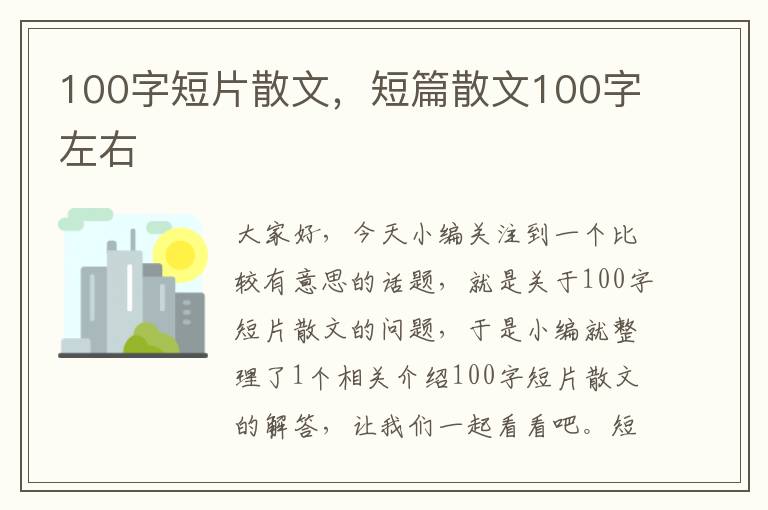 100字短片散文，短篇散文100字左右

大家好，今天小编关注到一个比较有意思的话题，就是关于100字短片散文的问题，于是小编就整理了1个相关介绍100字短片散文的解答，让我们一起看看吧。短